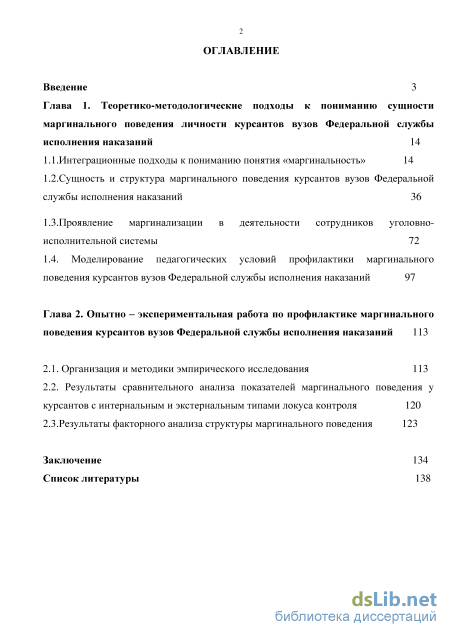 2

ОГЛАВЛЕНИЕ

Введение 3

Глава 1. Теоретико-методологические подходы к пониманию сущности маргинального поведения личности курсантов вузов Федеральной службы исполнения наказаний 14

1.1.Интеграционные подходы к пониманию понятия «маргинальность» 14

1.2.Сущность и структура маргинального поведения курсантов вузов Федеральной службы исполнения наказаний 36

1.3.Проявление маргинализации в деятельности сотрудников уголовно-исполнительной системы 72

1.4. Моделирование педагогических условий профилактики маргинального поведения курсантов вузов Федеральной службы исполнения наказаний 97

Глава 2. Опытно – экспериментальная работа по профилактике маргинального поведения курсантов вузов Федеральной службы исполнения наказаний 113

2.1. Организация и методики эмпирического исследования 113

2.2. Результаты сравнительного анализа показателей маргинального поведения у курсантов с интернальным и экстернальным типами локуса контроля 120

2.3.Результаты факторного анализа структуры маргинального поведения 123

Заключение 134

Список литературы 138

dsLib.net
библиотека диссертаций